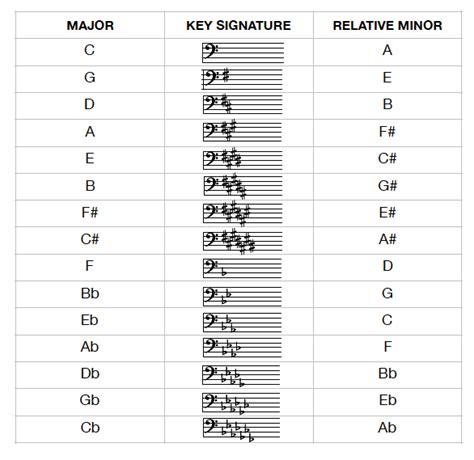 | MAJOR | KEY SIGNATURE | RELATIVE MINOR |
|---|---|---|
| C | | A |
| G | | E |
| D | | B |
| A | | F# |
| E | | C# |
| B | | G# |
| F# | | E# |
| C# | | A# |
| F | | D |
| Bb | | G |
| Eb | | C |
| Ab | | F |
| Db | | Bb |
| Gb | | Eb |
| Cb | | Ab |